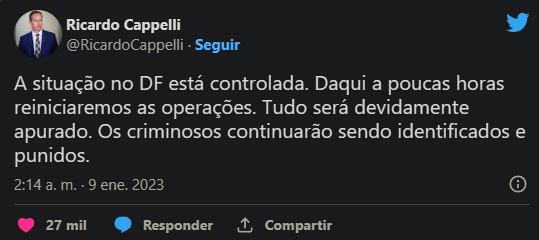 Ricardo Cappelli
@RicardoCappelli · Seguir

A situação no DF está controlada. Daqui a poucas horas reiniciaremos as operações. Tudo será devidamente apurado. Os criminosos continuarão sendo identificados e punidos.

2:14 a. m. · 9 ene. 2023

27 mil Responder Compartir